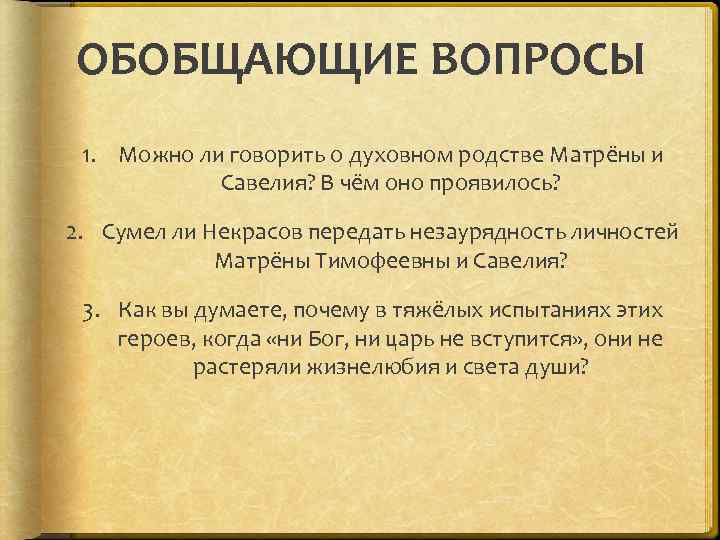 ОБОБЩАЮЩИЕ ВОПРОСЫ

1. Можно ли говорить о духовном родстве Матрёны и Савелия? В чём оно проявилось?

2. Сумел ли Некрасов передать незаурядность личностей Матрёны Тимофеевны и Савелия?

3. Как вы думаете, почему в тяжёлых испытаниях этих героев, когда «ни Бог, ни царь не вступится», они не растеряли жизнелюбия и света души?